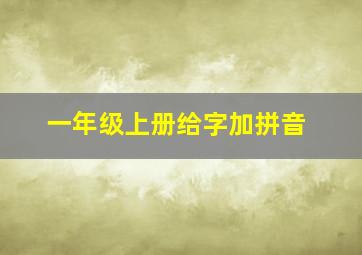 一年级上册给字加拼音